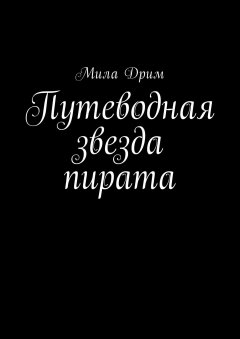 Мила Дрим

Путеводная звезда пирата